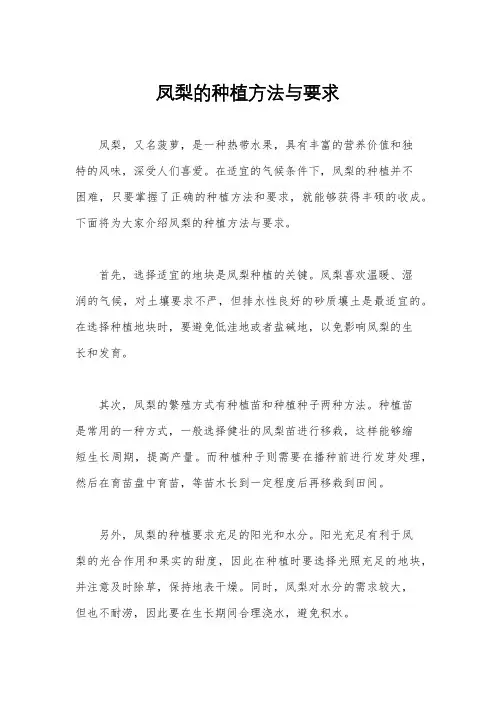 凤梨的种植方法与要求

凤梨，又名菠萝，是一种热带水果，具有丰富的营养价值和独特的风味，深受人们喜爱。在适宜的气候条件下，凤梨的种植并不困难，只要掌握了正确的种植方法和要求，就能够获得丰硕的收成。下面将为大家介绍凤梨的种植方法与要求。

首先，选择适宜的地块是凤梨种植的关键。凤梨喜欢温暖、湿润的气候，对土壤要求不严，但排水性良好的砂质壤土是最适宜的。在选择种植地块时，要避免低洼地或者盐碱地，以免影响凤梨的生长和发育。

其次，凤梨的繁殖方式有种植苗和种植种子两种方法。种植苗是常用的一种方式，一般选择健壮的凤梨苗进行移栽，这样能够缩短生长周期，提高产量。而种植种子则需要在播种前进行发芽处理，然后在育苗盘中育苗，等苗木长到一定程度后再移栽到田间。

另外，凤梨的种植要求充足的阳光和水分。阳光充足有利于凤梨的光合作用和果实的甜度，因此在种植时要选择光照充足的地块，并注意及时除草，保持地表干燥。同时，凤梨对水分的需求较大，但也不耐涝，因此要在生长期间合理浇水，避免积水。